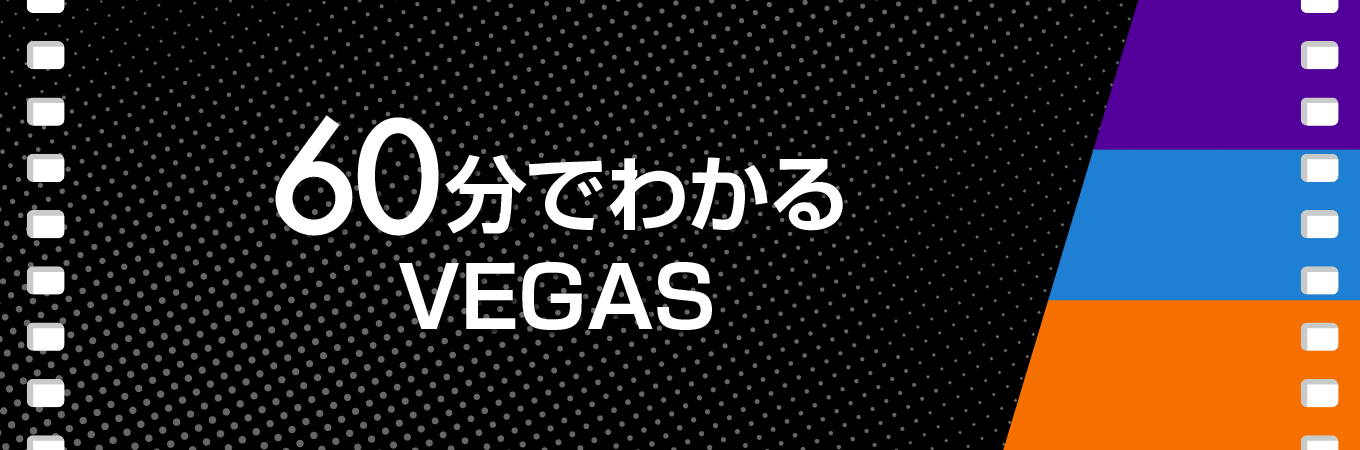 60分でわかる
VEGAS